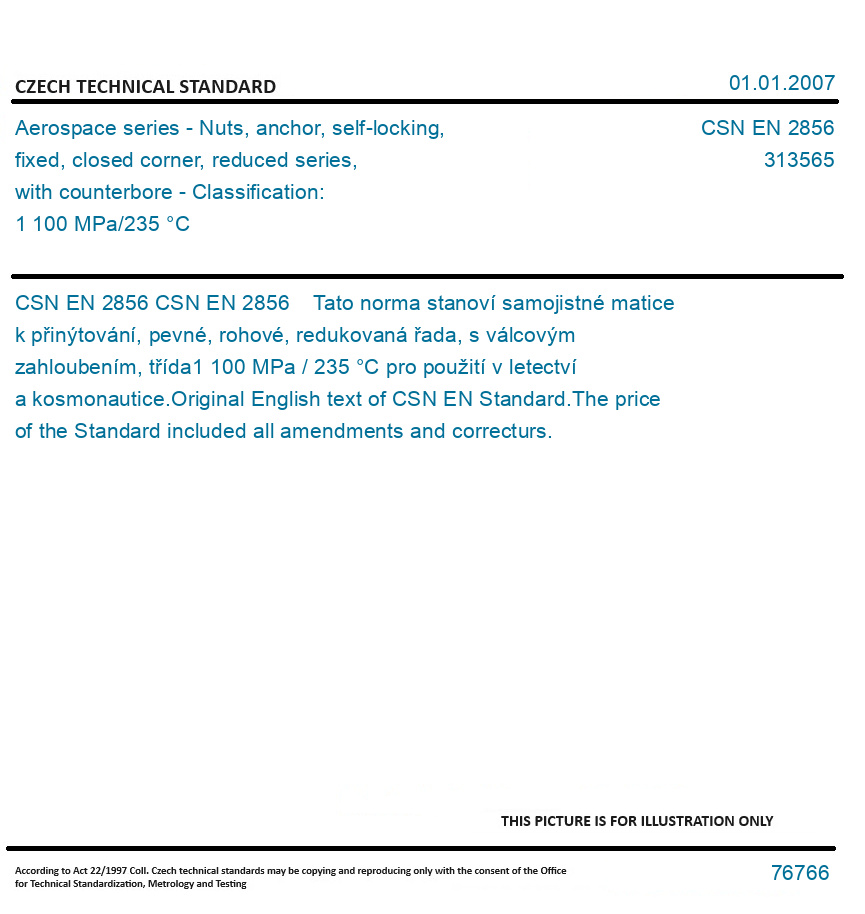 CZECH TECHNICAL STANDARD

01.01.2007

Aerospace series - Nuts, anchor, self-locking, fixed, closed corner, reduced series, with counterbore - Classification: 1 100 MPa/235 °C

CSN EN 2856
313565

CSN EN 2856 CSN EN 2856 Tato norma stanoví samojistné matice k přinýtování, pevné, rohové, redukovaná řada, s válcovým zahloubením, třída1 100 MPa / 235 °C pro použití v letectví a kosmonautice.Original English text of CSN EN Standard.The price of the Standard included all amendments and correcturs.

THIS PICTURE IS FOR ILLUSTRATION ONLY

According to Act 22/1997 Coll. Czech technical standards may be copying and reproducing only with the consent of the Office for Technical Standardization, Metrology and Testing

76766